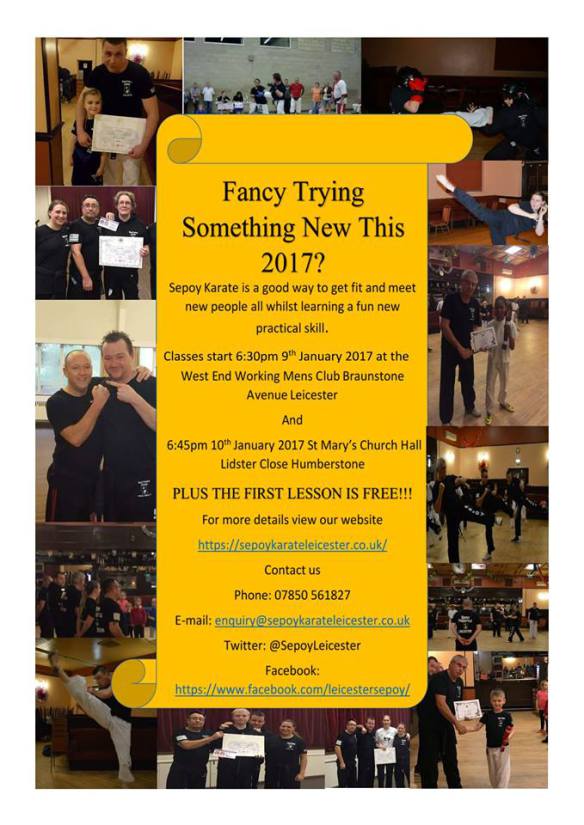 Fancy Trying Something New This 2017?

Sepoy Karate is a good way to get fit and meet new people all whilst learning a fun new practical skill.

Classes start 6:30pm 9th January 2017 at the West End Working Mens Club Braunstone Avenue Leicester

And

6:45pm 10th January 2017 St Mary's Church Hall Lidster Close Humberstone

PLUS THE FIRST LESSON IS FREE!!!

For more details view our website

https://sepoykarateleicester.co.uk/

Contact us

Phone: 07850 561827

E-mail: enquiry@sepoykarateleicester.co.uk

Twitter: @SepoyLeicester

Facebook: https://www.facebook.com/leicestersepoy/